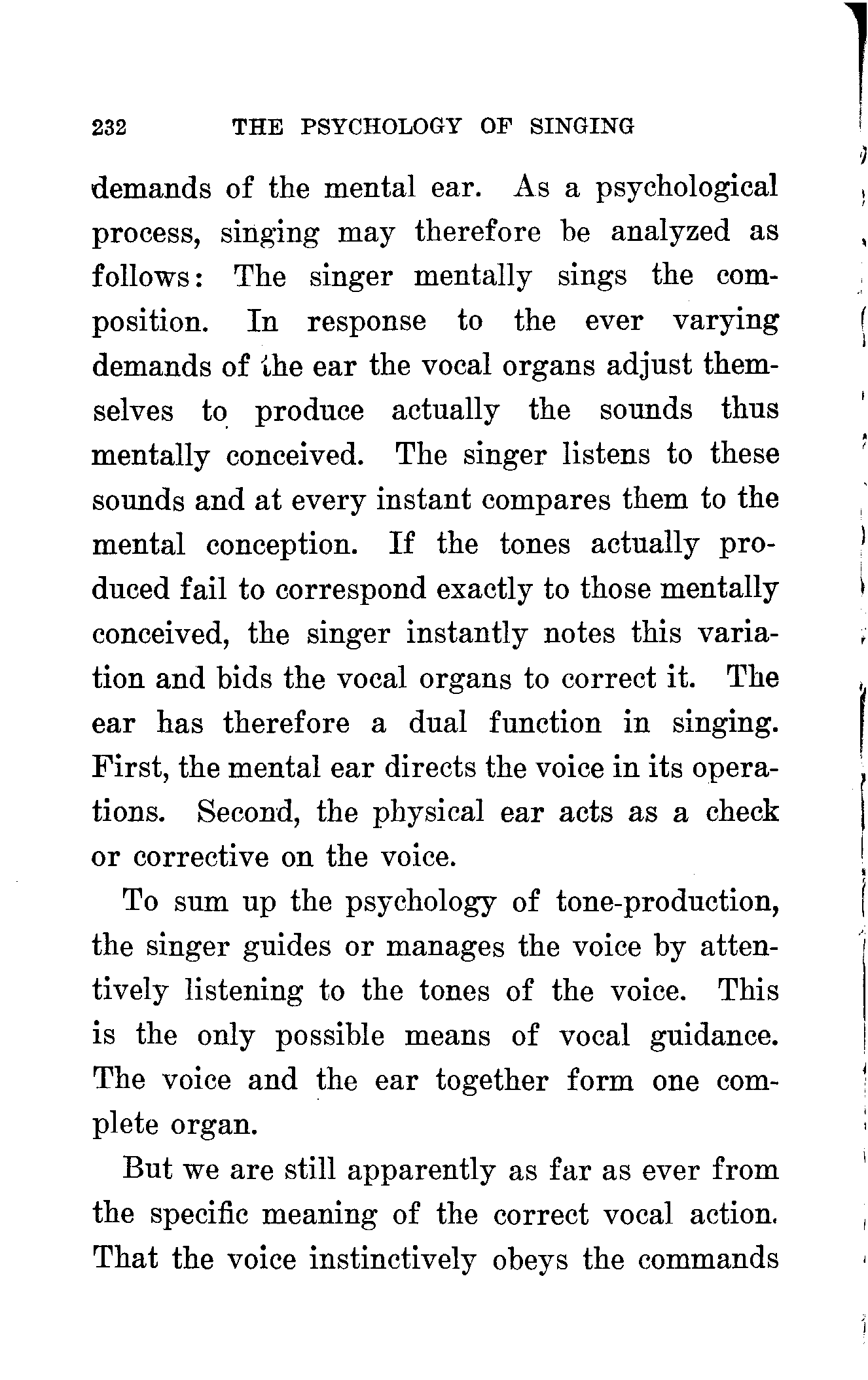 232 THE PSYCHOLOGY OF SINGING

demands of the mental ear. As a psychological process, singing may therefore be analyzed as follows: The singer mentally sings the composition. In response to the ever varying demands of the ear the vocal organs adjust themselves to produce actually the sounds thus mentally conceived. The singer listens to these sounds and at every instant compares them to the mental conception. If the tones actually produced fail to correspond exactly to those mentally conceived, the singer instantly notes this variation and bids the vocal organs to correct it. The ear has therefore a dual function in singing. First, the mental ear directs the voice in its operations. Second, the physical ear acts as a check or corrective on the voice.

To sum up the psychology of tone-production, the singer guides or manages the voice by attentively listening to the tones of the voice. This is the only possible means of vocal guidance. The voice and the ear together form one complete organ.

But we are still apparently as far as ever from the specific meaning of the correct vocal action. That the voice instinctively obeys the commands